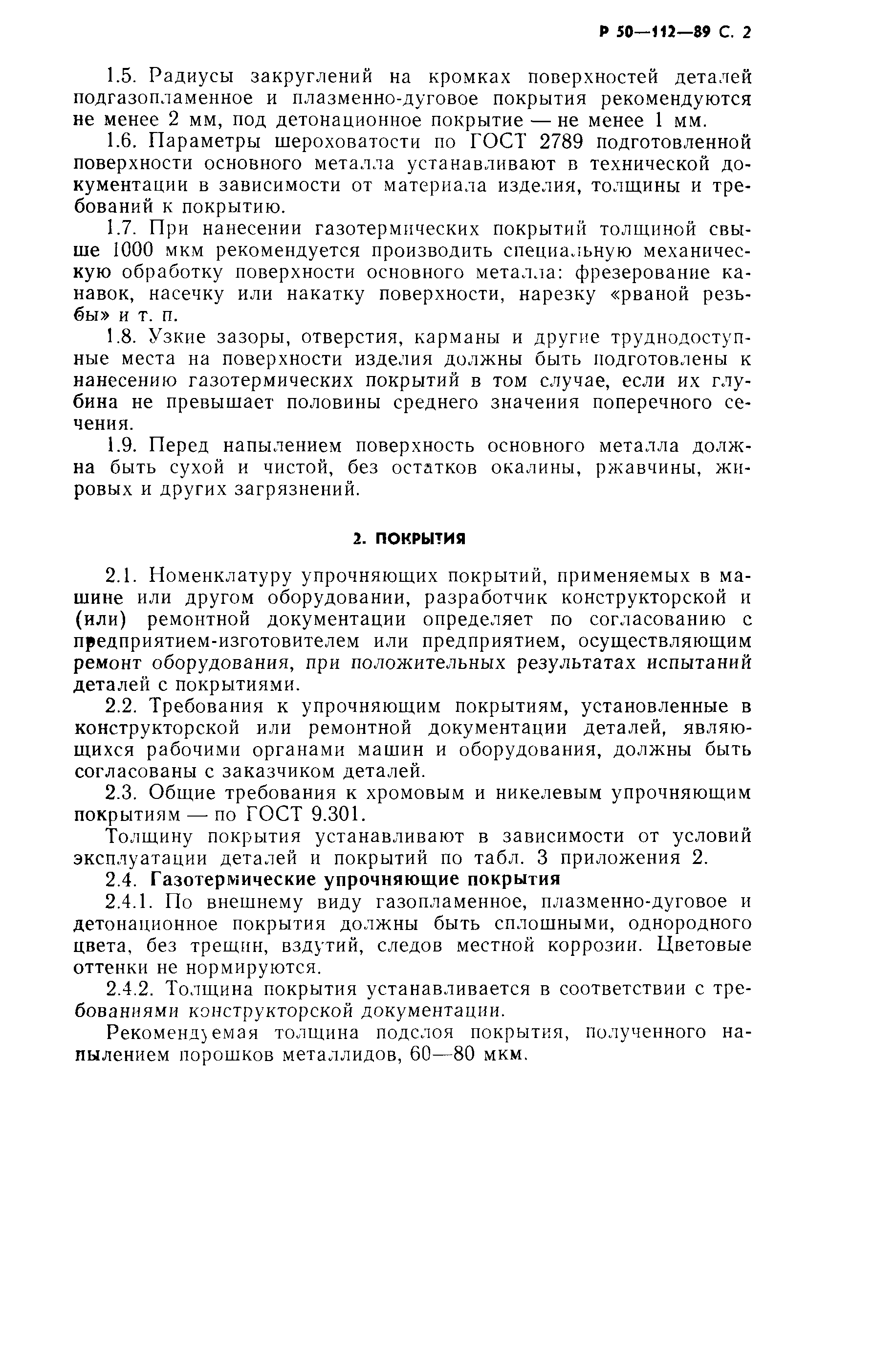 Р 50—112—89 С. 2

1.5. Радиусы закруглений на кромках поверхностей деталей подгазопламенное и плазменно-дуговое покрытия рекомендуются не менее 2 мм, под детонационное покрытие — не менее 1 мм.

1.6. Параметры шероховатости по ГОСТ 2789 подготовленной поверхности основного металла устанавливают в технической документации в зависимости от материала изделия, толщины и требований к покрытию.

1.7. При нанесении газотермических покрытий толщиной свыше 1000 мкм рекомендуется производить специальную механическую обработку поверхности основного металла: фрезерование канавок, насечку или накатку поверхности, нарезку «рваной резьбы» и т. п.

1.8. Узкие зазоры, отверстия, карманы и другие труднодоступные места на поверхности изделия должны быть подготовлены к нанесению газотермических покрытий в том случае, если их глубина не превышает половины среднего значения поперечного сечения.

1.9. Перед напылением поверхность основного металла должна быть сухой и чистой, без остатков окалины, ржавчины, жировых и других загрязнений.

2. ПОКРЫТИЯ

2.1. Номенклатуру упрочняющих покрытий, применяемых в машине или другом оборудовании, разработчик конструкторской и (или) ремонтной документации определяет по согласованию с предприятием-изготовителем или предприятием, осуществляющим ремонт оборудования, при положительных результатах испытаний деталей с покрытиями.

2.2. Требования к упрочняющим покрытиям, установленные в конструкторской или ремонтной документации деталей, являющихся рабочими органами машин и оборудования, должны быть согласованы с заказчиком деталей.

2.3. Общие требования к хромовым и никелевым упрочняющим покрытиям — по ГОСТ 9.301.

Толщину покрытия устанавливают в зависимости от условий эксплуатации деталей и покрытий по табл. 3 приложения 2.

2.4. Газотермические упрочняющие покрытия

2.4.1. По внешнему виду газопламенное, плазменно-дуговое и детонационное покрытия должны быть сплошными, однородного цвета, без трещин, вздутий, следов местной коррозии. Цветовые оттенки не нормируются.

2.4.2. Толщина покрытия устанавливается в соответствии с требованиями конструкторской документации.

Рекомендуемая толщина подслоя покрытия, полученного напылением порошков металлидов, 60—80 мкм.